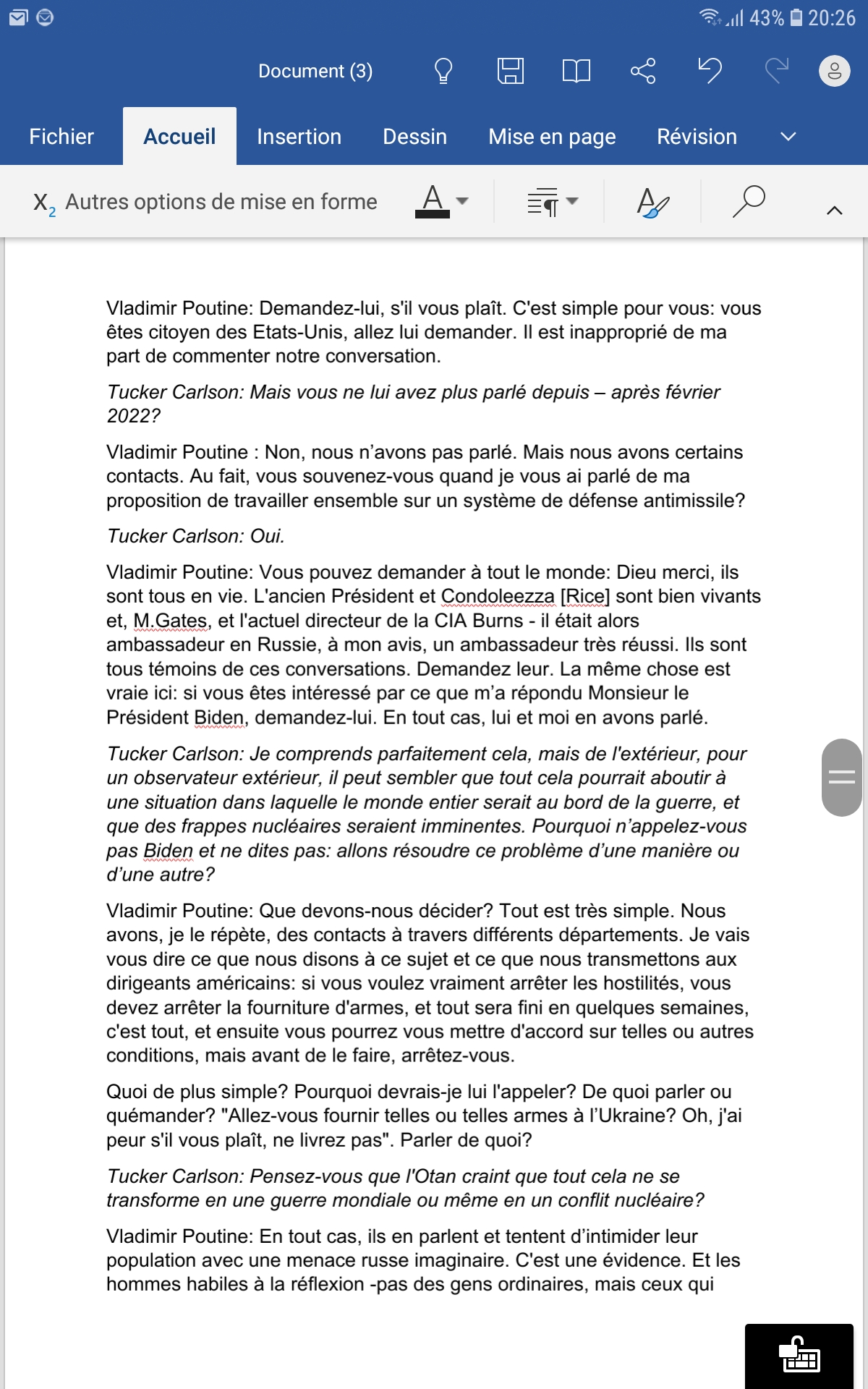 43% 20:26

Document (3)

Fichier Accueil Insertion Dessin Mise en page Révision

$X_2$ Autres options de mise en forme

Vladimir Poutine: Demandez-lui, s'il vous plaît. C'est simple pour vous: vous êtes citoyen des Etats-Unis, allez lui demander. Il est inapproprié de ma part de commenter notre conversation.

Tucker Carlson: Mais vous ne lui avez plus parlé depuis – après février 2022?

Vladimir Poutine : Non, nous n'avons pas parlé. Mais nous avons certains contacts. Au fait, vous souvenez-vous quand je vous ai parlé de ma proposition de travailler ensemble sur un système de défense antimissile?

Tucker Carlson: Oui.

Vladimir Poutine: Vous pouvez demander à tout le monde: Dieu merci, ils sont tous en vie. L'ancien Président et Condoleezza [Rice] sont bien vivants et, M.Gates, et l'actuel directeur de la CIA Burns - il était alors ambassadeur en Russie, à mon avis, un ambassadeur très réussi. Ils sont tous témoins de ces conversations. Demandez leur. La même chose est vraie ici: si vous êtes intéressé par ce que m'a répondu Monsieur le Président Biden, demandez-lui. En tout cas, lui et moi en avons parlé.

Tucker Carlson: Je comprends parfaitement cela, mais de l'extérieur, pour un observateur extérieur, il peut sembler que tout cela pourrait aboutir à une situation dans laquelle le monde entier serait au bord de la guerre, et que des frappes nucléaires seraient imminentes. Pourquoi n'appelez-vous pas Biden et ne dites pas: allons résoudre ce problème d'une manière ou d'une autre?

Vladimir Poutine: Que devons-nous décider? Tout est très simple. Nous avons, je le répète, des contacts à travers différents départements. Je vais vous dire ce que nous disons à ce sujet et ce que nous transmettons aux dirigeants américains: si vous voulez vraiment arrêter les hostilités, vous devez arrêter la fourniture d'armes, et tout sera fini en quelques semaines, c'est tout, et ensuite vous pourrez vous mettre d'accord sur telles ou autres conditions, mais avant de le faire, arrêtez-vous.

Quoi de plus simple? Pourquoi devrais-je lui l'appeler? De quoi parler ou quémander? "Allez-vous fournir telles ou telles armes à l'Ukraine? Oh, j'ai peur s'il vous plaît, ne livrez pas". Parler de quoi?

Tucker Carlson: Pensez-vous que l'Otan craint que tout cela ne se transforme en une guerre mondiale ou même en un conflit nucléaire?

Vladimir Poutine: En tout cas, ils en parlent et tentent d'intimider leur population avec une menace russe imaginaire. C'est une évidence. Et les hommes habiles à la réflexion -pas des gens ordinaires, mais ceux qui